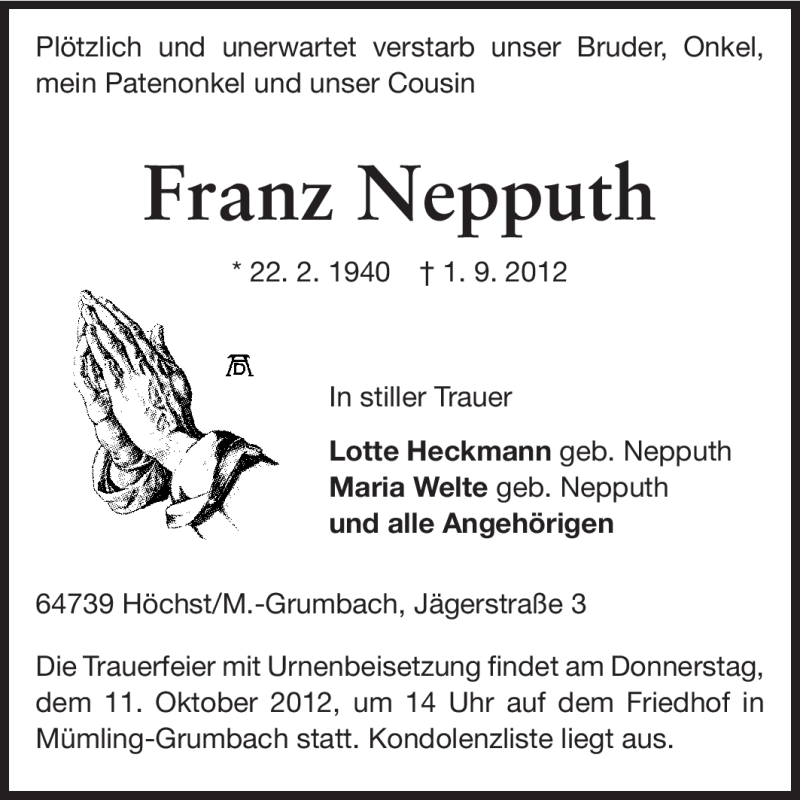 Plötzlich und unerwartet verstarb unser Bruder, Onkel, mein Patenonkel und unser Cousin

Franz Nepputh

* 22. 2. 1940 † 1. 9. 2012

AD

In stiller Trauer

Lotte Heckmann geb. Nepputh
Maria Welte geb. Nepputh
und alle Angehörigen

64739 Höchst/M.-Grumbach, Jägerstraße 3

Die Trauerfeier mit Urnenbeisetzung findet am Donnerstag, dem 11. Oktober 2012, um 14 Uhr auf dem Friedhof in Mümling-Grumbach statt. Kondolenzliste liegt aus.